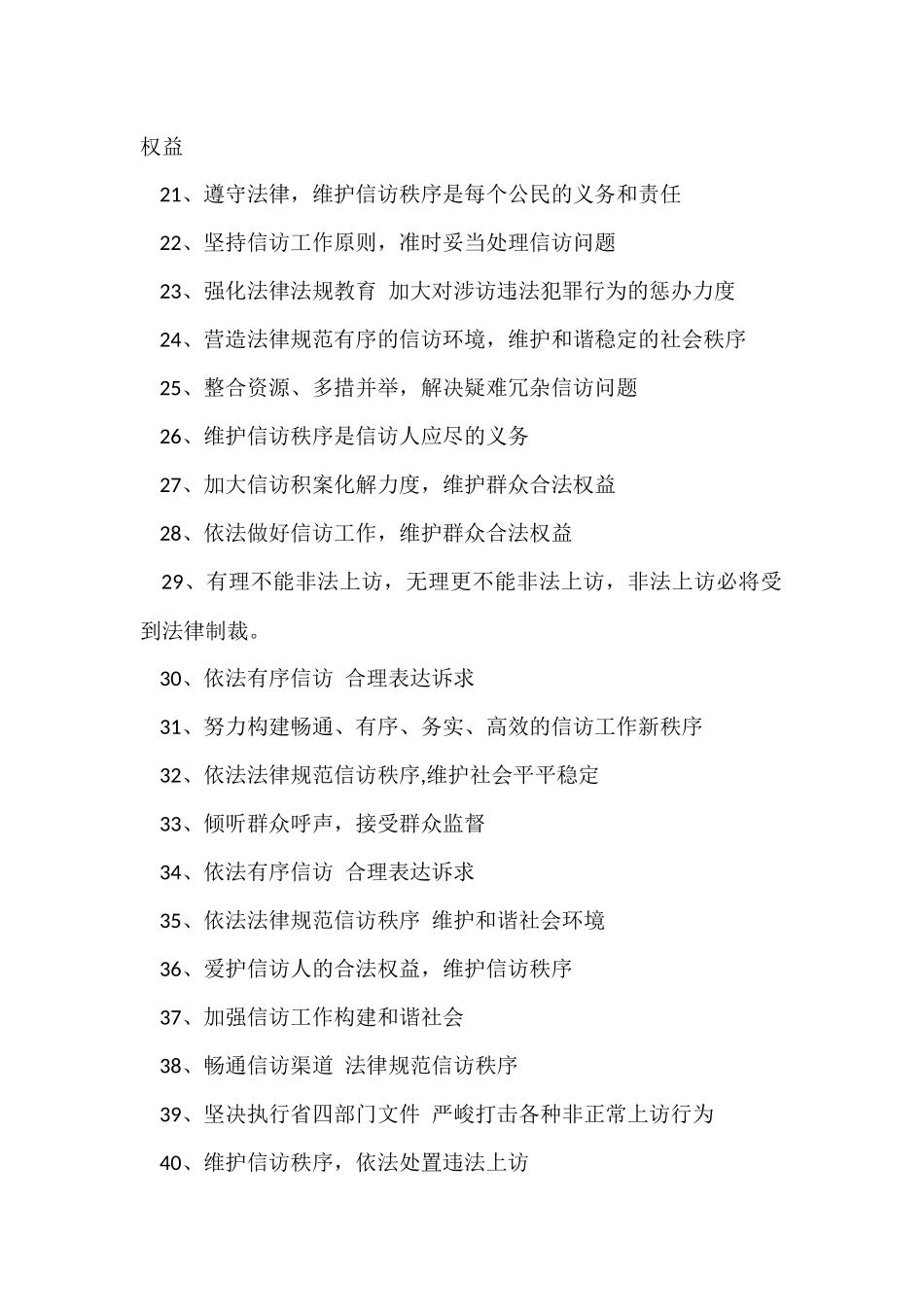 权益

21、遵守法律，维护信访秩序是每个公民的义务和责任

22、坚持信访工作原则，准时妥当处理信访问题

23、强化法律法规教育 加大对涉访违法犯罪行为的惩办力度

24、营造法律规范有序的信访环境，维护和谐稳定的社会秩序

25、整合资源、多措并举，解决疑难冗杂信访问题

26、维护信访秩序是信访人应尽的义务

27、加大信访积案化解力度，维护群众合法权益

28、依法做好信访工作，维护群众合法权益

29、有理不能非法上访，无理更不能非法上访，非法上访必将受到法律制裁。

30、依法有序信访 合理表达诉求

31、努力构建畅通、有序、务实、高效的信访工作新秩序

32、依法法律规范信访秩序,维护社会平平稳定

33、倾听群众呼声，接受群众监督

34、依法有序信访 合理表达诉求

35、依法法律规范信访秩序 维护和谐社会环境

36、爱护信访人的合法权益，维护信访秩序

37、加强信访工作构建和谐社会

38、畅通信访渠道 法律规范信访秩序

39、坚决执行省四部门文件 严峻打击各种非正常上访行为

40、维护信访秩序，依法处置违法上访